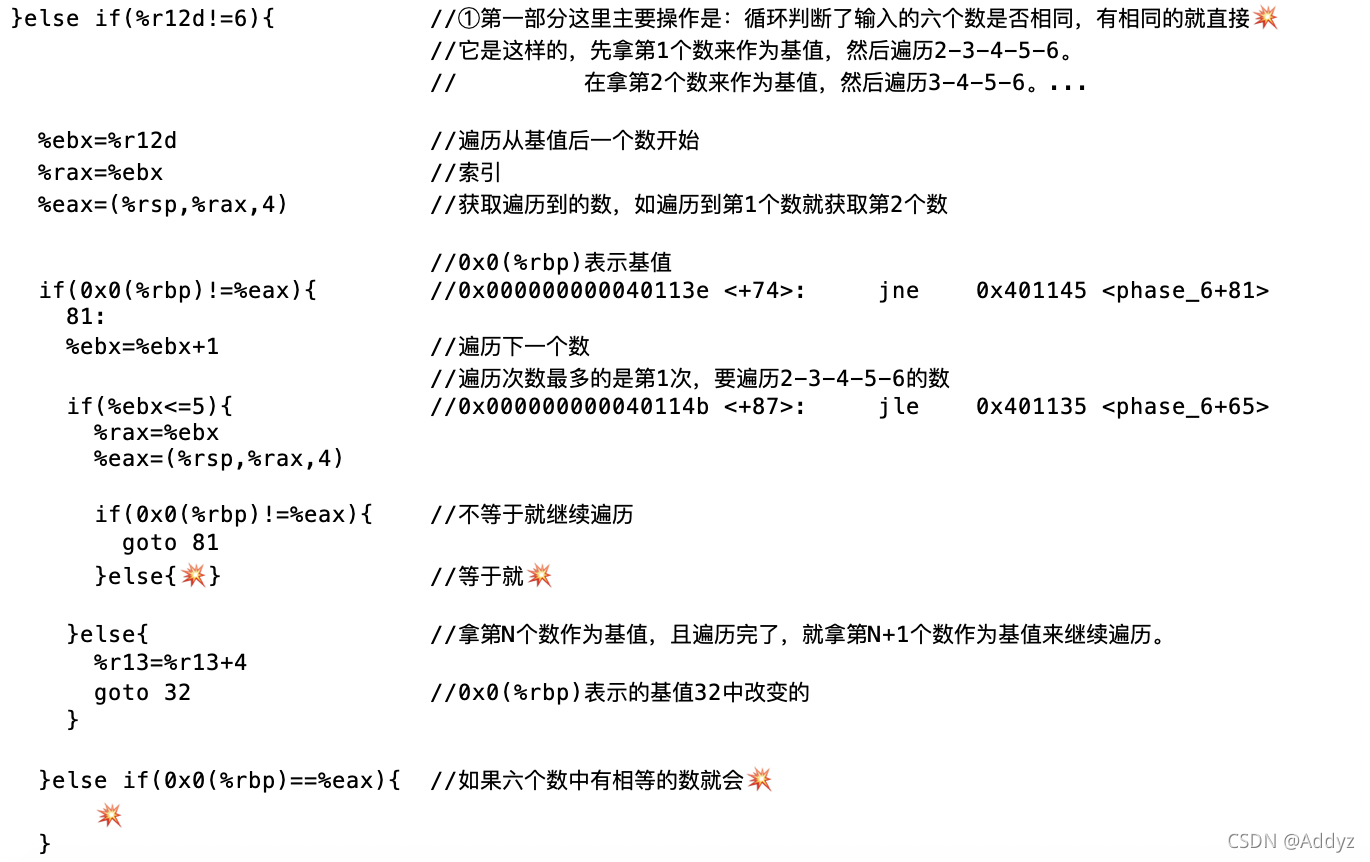 }else if(%r12d!=6){ //①第一部分这里主要操作是：循环判断了输入的六个数是否相同，有相同的就直接💥
//它是这样的，先拿第1个数来作为基值，然后遍历2-3-4-5-6。
// 在拿第2个数来作为基值，然后遍历3-4-5-6。...

%ebx=%r12d //遍历从基值后一个数开始
%rax=%ebx //索引
%eax=(%rsp,%rax,4) //获取遍历到的数，如遍历到第1个数就获取第2个数

//0x0(%rbp)表示基值
if(0x0(%rbp)!=%eax){ //0x000000000040113e <+74>: jne 0x401145 <phase_6+81>
81:
%ebx=%ebx+1 //遍历下一个数
//遍历次数最多的是第1次，要遍历2-3-4-5-6的数
if(%ebx<=5){ //0x000000000040114b <+87>: jle 0x401135 <phase_6+65>
%rax=%ebx
%eax=(%rsp,%rax,4)

if(0x0(%rbp)!=%eax){ //不等于就继续遍历
goto 81
}else{💥} //等于就💥

}else{ //拿第N个数作为基值，且遍历完了，就拿第N+1个数作为基值来继续遍历。
%r13=%r13+4
goto 32 //0x0(%rbp)表示的基值32中改变的
}

}else if(0x0(%rbp)==%eax){ //如果六个数中有相等的数就会💥
💥
}

CSDN @Addyz